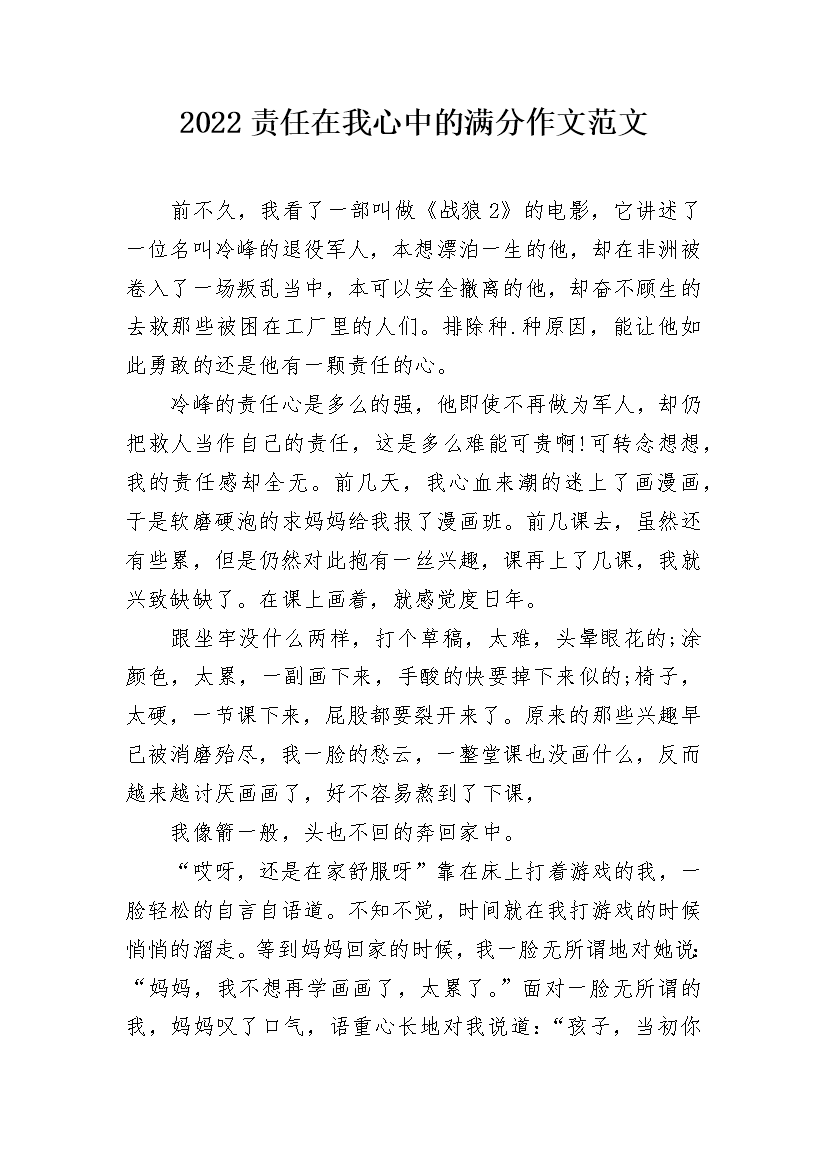 2022 责任在我心中的满分作文范文

前不久，我看了一部叫做《战狼 2》的电影，它讲述了一位名叫冷峰的退役军人，本想漂泊一生的他，却在非洲被卷入了一场叛乱当中，本可以安全撤离的他，却奋不顾生的去救那些被困在工厂里的人们。排除种.种原因，能让他如此勇敢的还是他有一颗责任的心。

冷峰的责任心是多么的强，他即使不再做为军人，却仍把救人当作自己的责任，这是多么难能可贵啊!可转念想想，我的责任感却全无。前几天，我心血来潮的迷上了画漫画，于是软磨硬泡的求妈妈给我报了漫画班。前几课去，虽然还有些累，但是仍然对此抱有一丝兴趣，课再上了几课，我就兴致缺缺了。在课上画着，就感觉度日年。

跟坐牢没什么两样，打个草稿，太难，头晕眼花的;涂颜色，太累，一副画下来，手酸的快要掉下来似的;椅子，太硬，一节课下来，屁股都要裂开来了。原来的那些兴趣早已被消磨殆尽，我一脸的愁云，一整堂课也没画什么，反而越来越讨厌画画了，好不容易熬到了下课，

我像箭一般，头也不回的奔回家中。

“哎呀，还是在家舒服呀”靠在床上打着游戏的我，一脸轻松的自言自语道。不知不觉，时间就在我打游戏的时候悄悄的溜走。等到妈妈回家的时候，我一脸无所谓地对她说：“妈妈，我不想再学画画了，太累了。”面对一脸无所谓的我，妈妈叹了口气，语重心长地对我说道：“孩子，当初你